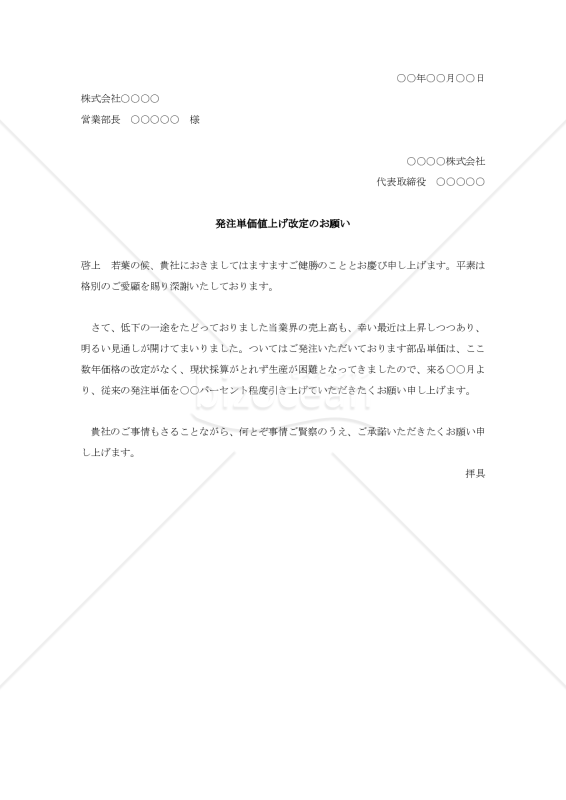 ○○年○○月○○日

株式会社○○○○
営業部長　○○○○○　様

○○○○株式会社
代表取締役　○○○○○

発注単価値上げ改定のお願い

啓上　若葉の候、貴社におきましてはますますご健勝のこととお慶び申し上げます。平素は格別のご愛顧を賜り深謝いたしております。

さて、低下の一途をたどっておりました当業界の売上高も、幸い最近は上昇しつつあり、明るい見通しが開けてまいりました。ついてはご発注いただいております部品単価は、ここ数年価格の改定がなく、現状採算がとれず生産が困難となってきましたので、来る○○月より、従来の発注単価を○○パーセント程度引き上げていただきたくお願い申し上げます。

貴社のご事情もさることながら、何とぞ事情ご賢察のうえ、ご承諾いただきたくお願い申し上げます。

拝具

bizocean